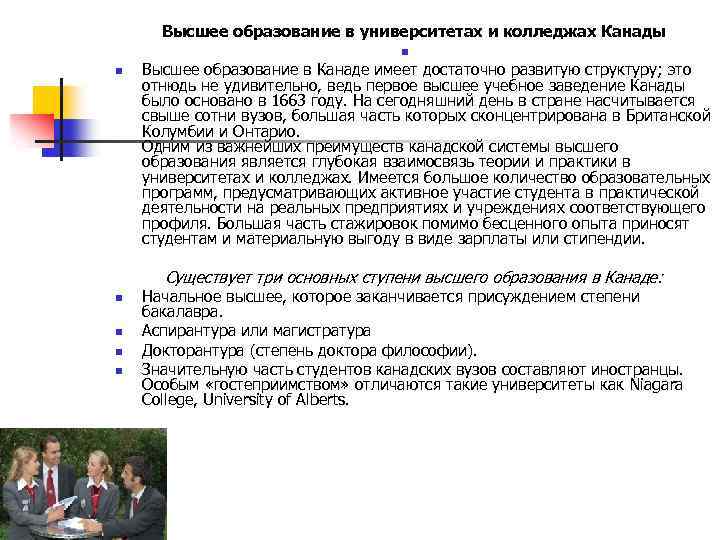 Высшее образование в университетах и колледжах Канады

Высшее образование в Канаде имеет достаточно развитую структуру; это отнюдь не удивительно, ведь первое высшее учебное заведение Канады было основано в 1663 году. На сегодняшний день в стране насчитывается свыше сотни вузов, большая часть которых сконцентрирована в Британской Колумбии и Онтарио.
Одним из важнейших преимуществ канадской системы высшего образования является глубокая взаимосвязь теории и практики в университетах и колледжах. Имеется большое количество образовательных программ, предусматривающих активное участие студента в практической деятельности на реальных предприятиях и учреждениях соответствующего профиля. Большая часть стажировок помимо бесценного опыта приносят студентам и материальную выгоду в виде зарплаты или стипендии.

Существует три основных ступени высшего образования в Канаде:

Начальное высшее, которое заканчивается присуждением степени бакалавра.

Аспирантура или магистратура

Докторантура (степень доктора философии).

Значительную часть студентов канадских вузов составляют иностранцы. Особым «гостеприимством» отличаются такие университеты как Niagara College, University of Alberts.